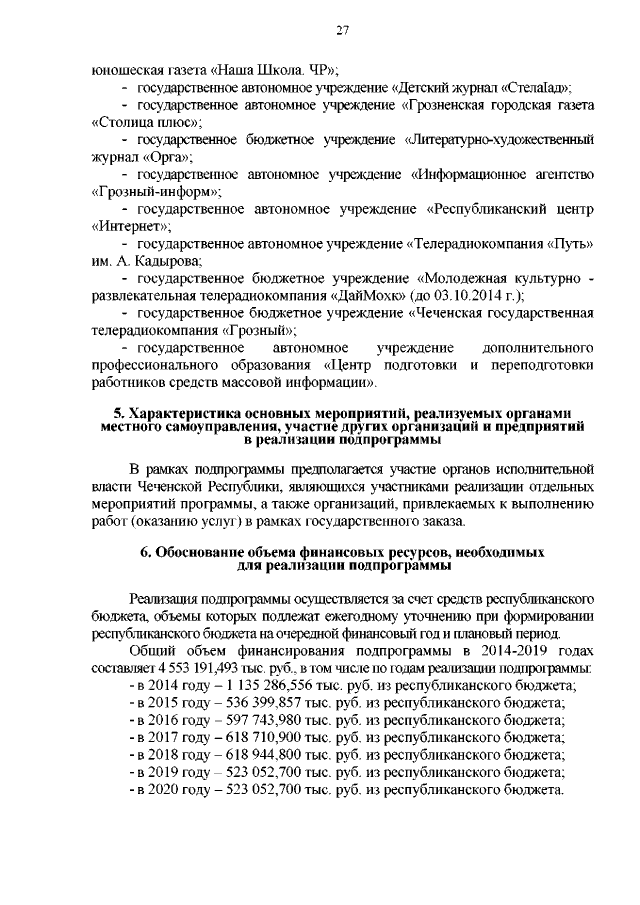 27

юношеская газета «Наша Школа. ЧР»;

- государственное автономное учреждение «Детский журнал «СтелаIад»;

- государственное автономное учреждение «Грозненская городская газета «Столица плюс»;

- государственное бюджетное учреждение «Литературно-художественный журнал «Орга»;

- государственное автономное учреждение «Информационное агентство «Грозный-информ»;

- государственное автономное учреждение «Республиканский центр «Интернет»;

- государственное автономное учреждение «Телерадиокомпания «Путь» им. А. Кадырова;

- государственное бюджетное учреждение «Молодежная культурно - развлекательная телерадиокомпания «ДайМохк» (до 03.10.2014 г.);

- государственное бюджетное учреждение «Чеченская государственная телерадиокомпания «Грозный»;

- государственное автономное учреждение дополнительного профессионального образования «Центр подготовки и переподготовки работников средств массовой информации».

5. Характеристика основных мероприятий, реализуемых органами местного самоуправления, участие других организаций и предприятий в реализации подпрограммы

В рамках подпрограммы предполагается участие органов исполнительной власти Чеченской Республики, являющихся участниками реализации отдельных мероприятий программы, а также организаций, привлекаемых к выполнению работ (оказанию услуг) в рамках государственного заказа.

6. Обоснование объема финансовых ресурсов, необходимых для реализации подпрограммы

Реализация подпрограммы осуществляется за счет средств республиканского бюджета, объемы которых подлежат ежегодному уточнению при формировании республиканского бюджета на очередной финансовый год и плановый период.

Общий объем финансирования подпрограммы в 2014-2019 годах составляет 4 553 191,493 тыс. руб., в том числе по годам реализации подпрограммы:

- в 2014 году – 1 135 286,556 тыс. руб. из республиканского бюджета;
- в 2015 году – 536 399,857 тыс. руб. из республиканского бюджета;
- в 2016 году – 597 743,980 тыс. руб. из республиканского бюджета;
- в 2017 году – 618 710,900 тыс. руб. из республиканского бюджета;
- в 2018 году – 618 944,800 тыс. руб. из республиканского бюджета;
- в 2019 году – 523 052,700 тыс. руб. из республиканского бюджета;
- в 2020 году – 523 052,700 тыс. руб. из республиканского бюджета.